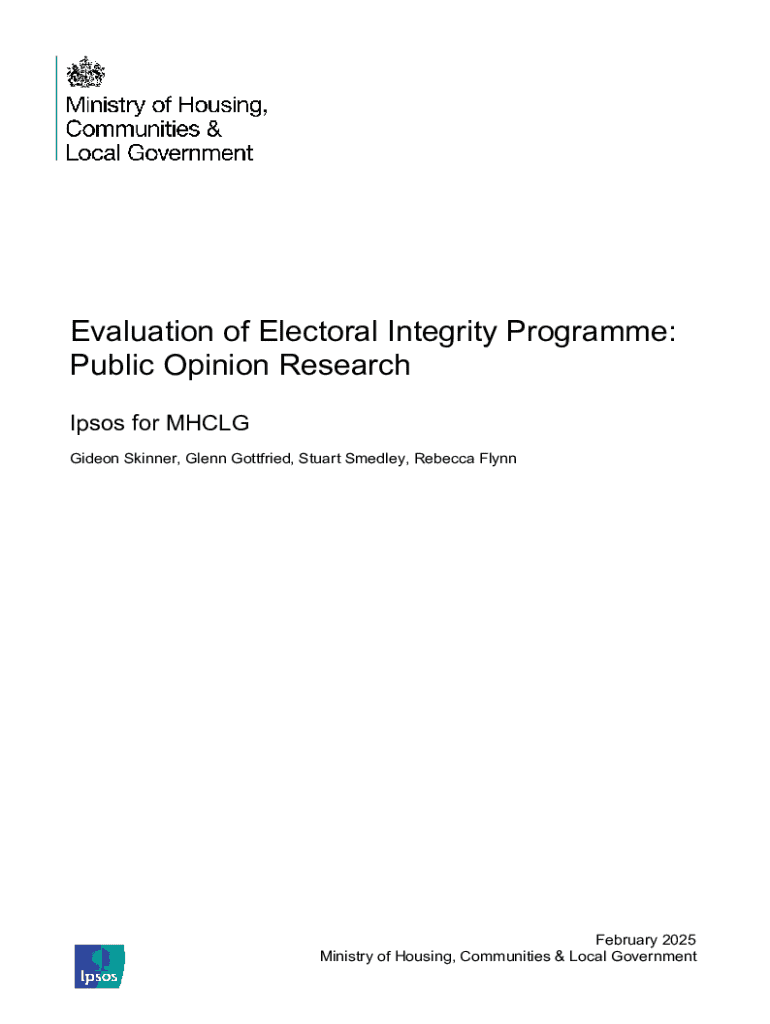 Ministry of Housing,
Communities &
Local Government

Evaluation of Electoral Integrity Programme: Public Opinion Research

Ipsos for MHCLG

Gideon Skinner, Glenn Gottfried, Stuart Smedley, Rebecca Flynn

Ipsos

February 2025
Ministry of Housing, Communities & Local Government